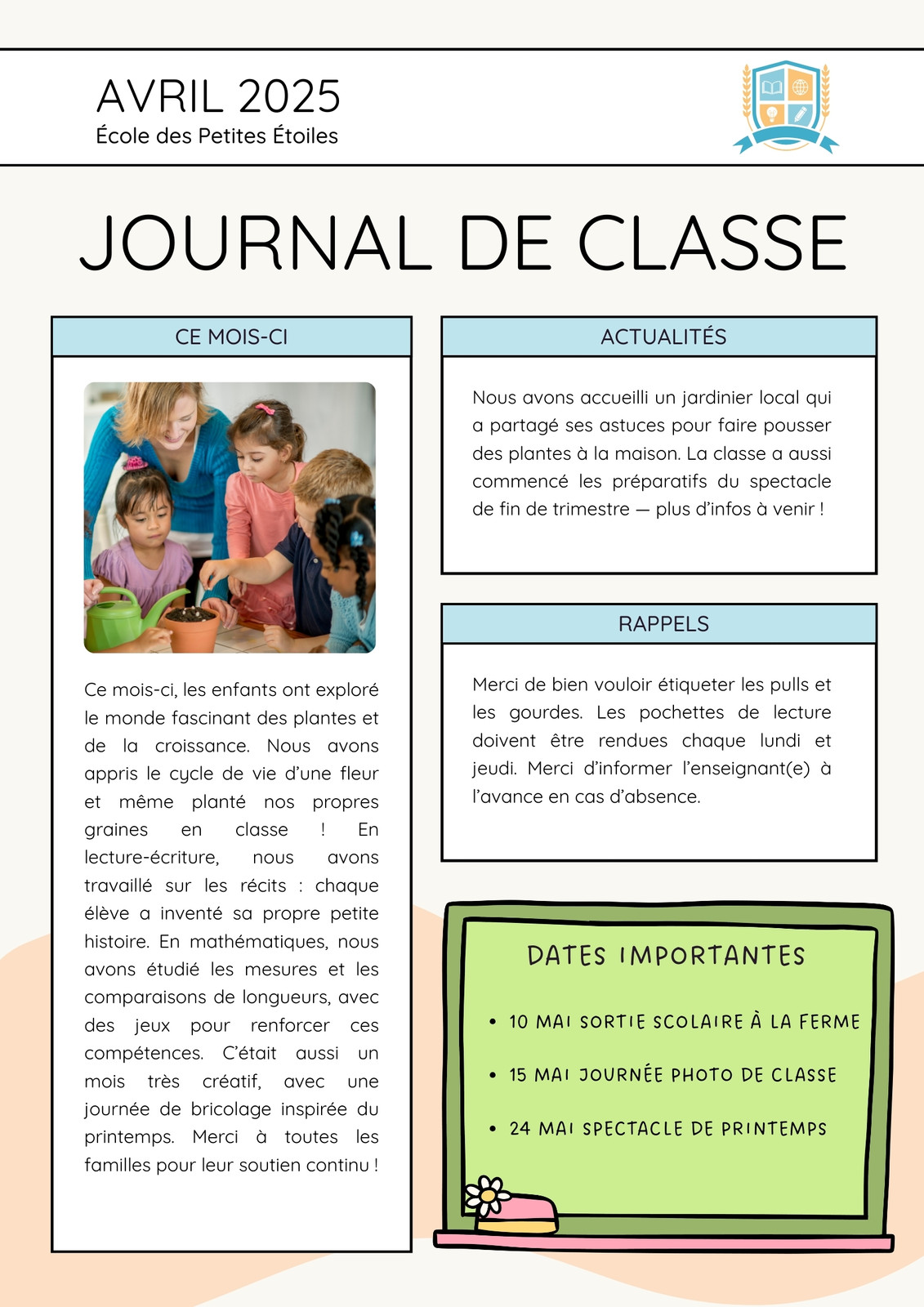 AVRIL 2025
École des Petites Étoiles

JOURNAL DE CLASSE

CE MOIS-CI

Ce mois-ci, les enfants ont exploré le monde fascinant des plantes et de la croissance. Nous avons appris le cycle de vie d'une fleur et même planté nos propres graines en classe ! En lecture-écriture, nous avons travaillé sur les récits : chaque élève a inventé sa propre petite histoire. En mathématiques, nous avons étudié les mesures et les comparaisons de longueurs, avec des jeux pour renforcer ces compétences. C'était aussi un mois très créatif, avec une journée de bricolage inspirée du printemps. Merci à toutes les familles pour leur soutien continu !

ACTUALITÉS

Nous avons accueilli un jardinier local qui a partagé ses astuces pour faire pousser des plantes à la maison. La classe a aussi commencé les préparatifs du spectacle de fin de trimestre — plus d'infos à venir !

RAPPELS

Merci de bien vouloir étiqueter les pulls et les gourdes. Les pochettes de lecture doivent être rendues chaque lundi et jeudi. Merci d'informer l'enseignant(e) à l'avance en cas d'absence.

DATES IMPORTANTES

• 10 MAI SORTIE SCOLAIRE À LA FERME
• 15 MAI JOURNÉE PHOTO DE CLASSE
• 24 MAI SPECTACLE DE PRINTEMPS